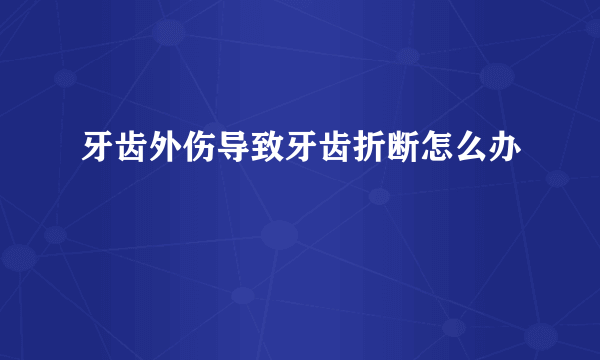 牙齿外伤导致牙齿折断怎么办